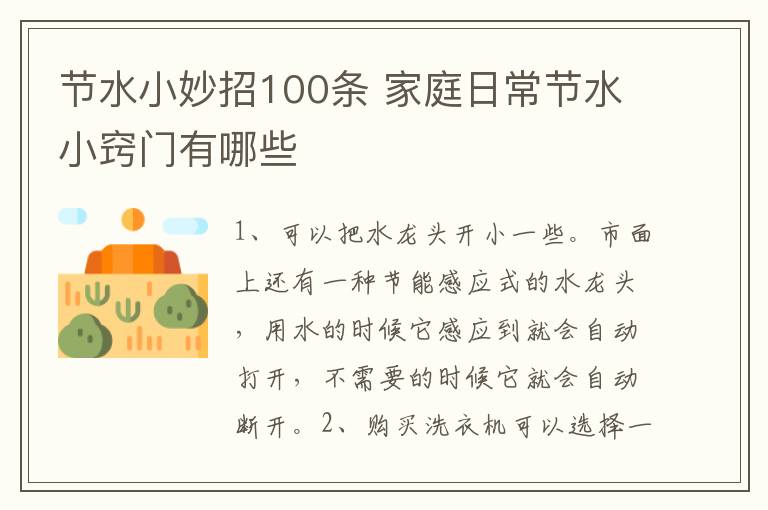 节水小妙招100条 家庭日常节水小窍门有哪些

1、可以把水龙头开小一些。市面上还有一种节能感应式的水龙头，用水的时候它感应到就会自动打开，不需要的时候它就会自动断开。2、购买洗衣机可以选择一